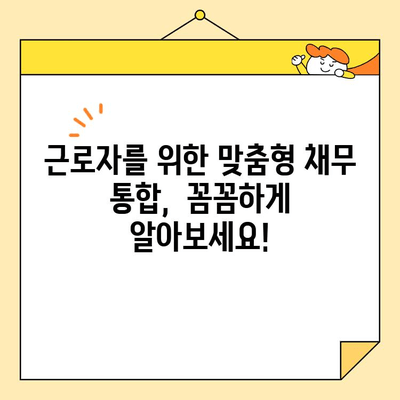 근로자를 위한 맞춤형 채무 통합, 꼼꼼하게 알아보세요!